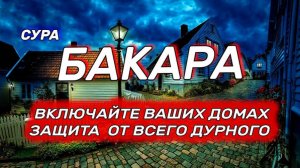 СУРА
БАКАРА
ВКЛЮЧАЙТЕ ВАШИХ ДОМАХ
ЗАЩИТА ОТ ВСЕГО ДУРНОГО